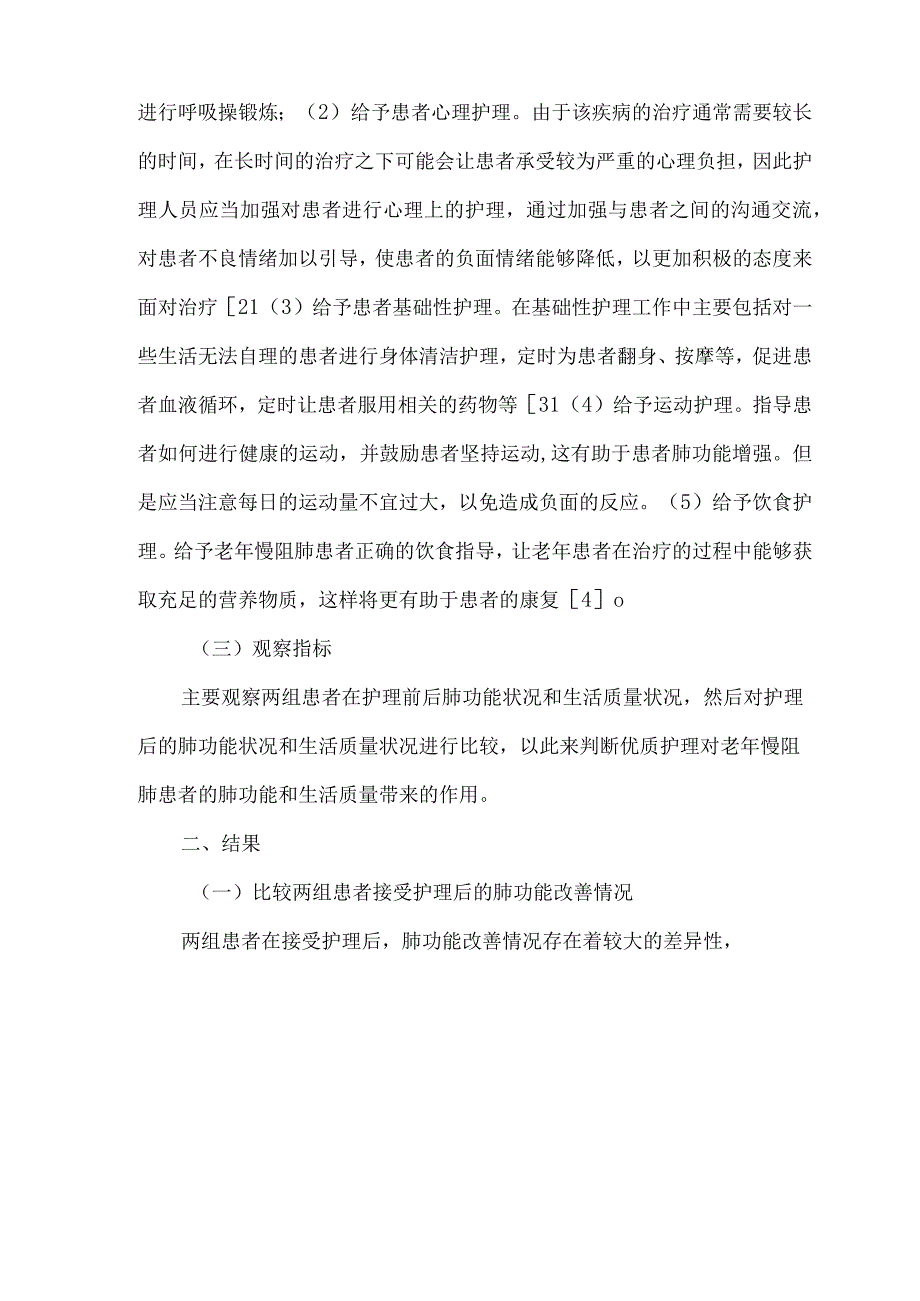 进行呼吸操锻炼；（2）给予患者心理护理。由于该疾病的治疗通常需要较长的时间，在长时间的治疗之下可能会让患者承受较为严重的心理负担，因此护理人员应当加强对患者进行心理上的护理，通过加强与患者之间的沟通交流，对患者不良情绪加以引导，使患者的负面情绪能够降低，以更加积极的态度来面对治疗［21（3）给予患者基础性护理。在基础性护理工作中主要包括对一些生活无法自理的患者进行身体清洁护理，定时为患者翻身、按摩等，促进患者血液循环，定时让患者服用相关的药物等［31（4）给予运动护理。指导患者如何进行健康的运动，并鼓励患者坚持运动,这有助于患者肺功能增强。但是应当注意每日的运动量不宜过大，以免造成负面的反应。（5）给予饮食护理。给予老年慢阻肺患者正确的饮食指导，让老年患者在治疗的过程中能够获取充足的营养物质，这样将更有助于患者的康复［4］o

（三）观察指标

主要观察两组患者在护理前后肺功能状况和生活质量状况，然后对护理后的肺功能状况和生活质量状况进行比较，以此来判断优质护理对老年慢阻肺患者的肺功能和生活质量带来的作用。

二、结果

（一）比较两组患者接受护理后的肺功能改善情况

两组患者在接受护理后，肺功能改善情况存在着较大的差异性，